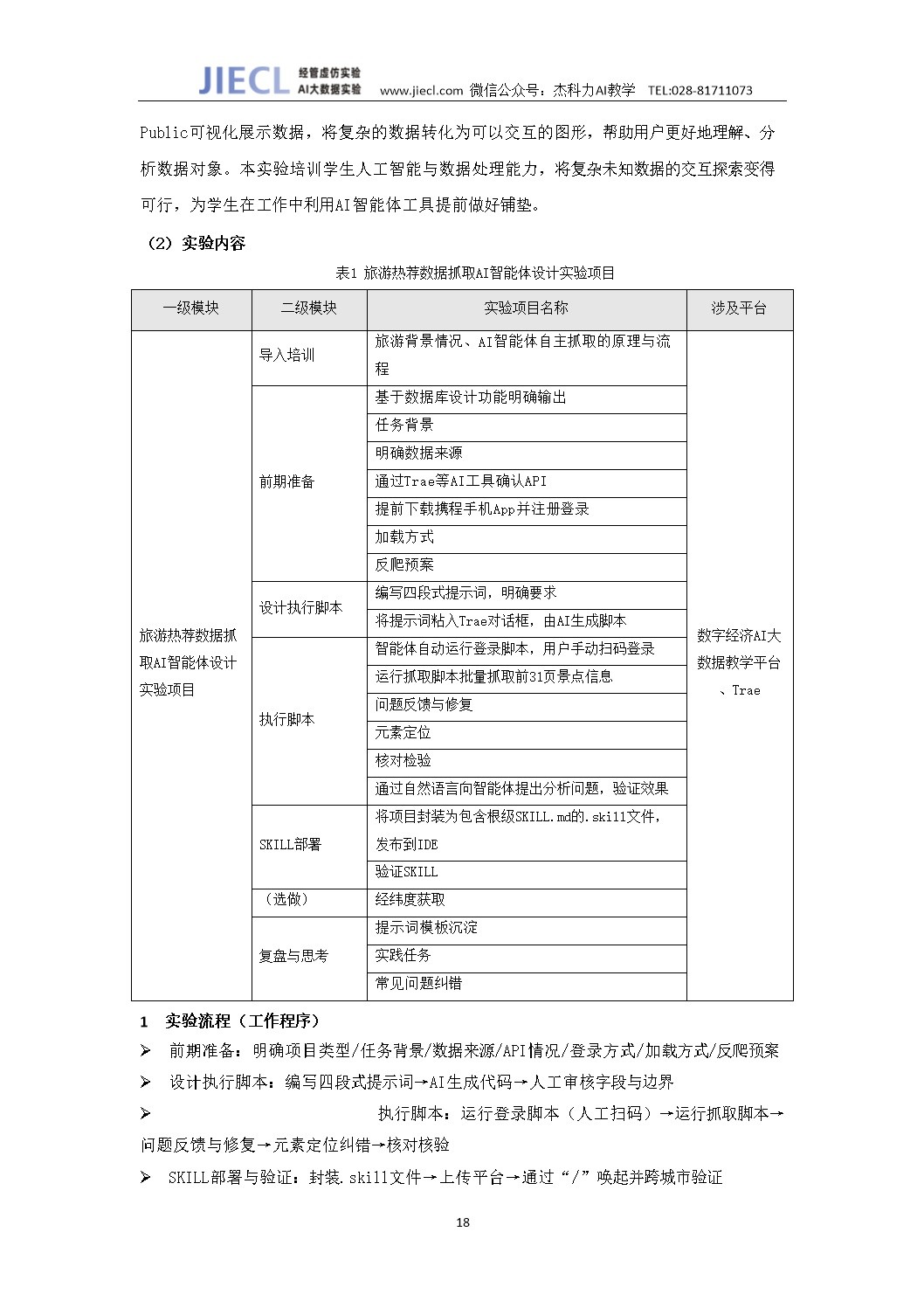 JIECL 经管虚仿实验 AI大数据实验 www.jiecl.com 微信公众号：杰科力AI教学 TEL:028-81711073

Public可视化展示数据，将复杂的数据转化为可以交互的图形，帮助用户更好地理解、分析数据对象。本实验培训学生人工智能与数据处理能力，将复杂未知数据的交互探索变得可行，为学生在工作中利用AI智能体工具提前做好铺垫。

（2）实验内容

表1 旅游热荐数据抓取AI智能体设计实验项目

| 一级模块 | 二级模块 | 实验项目名称 | 涉及平台 |
|---|---|---|---|
| 旅游热荐数据抓取AI智能体设计实验项目 | 导入培训 | 旅游背景情况、AI智能体自主抓取的原理与流程 | 数字经济AI大数据教学平台、Trae |
| | 前期准备 | 基于数据库设计功能明确输出 | |
| | | 任务背景 | |
| | | 明确数据来源 | |
| | | 通过Trae等AI工具确认API | |
| | | 提前下载携程手机App并注册登录 | |
| | | 加载方式 | |
| | | 反爬预案 | |
| | 设计执行脚本 | 编写四段式提示词，明确要求 | |
| | | 将提示词粘入Trae对话框，由AI生成脚本 | |
| | 执行脚本 | 智能体自动运行登录脚本，用户手动扫码登录 | |
| | | 运行抓取脚本批量抓取前31页景点信息 | |
| | | 问题反馈与修复 | |
| | | 元素定位 | |
| | | 核对检验 | |
| | | 通过自然语言向智能体提出分析问题，验证效果 | |
| | SKILL部署 | 将项目封装为包含根级SKILL.md的.skill文件，发布到IDE | |
| | | 验证SKILL | |
| | （选做） | 经纬度获取 | |
| | 复盘与思考 | 提示词模板沉淀 | |
| | | 实践任务 | |
| | | 常见问题纠错 | |

1 实验流程（工作程序）

➢ 前期准备：明确项目类型/任务背景/数据来源/API情况/登录方式/加载方式/反爬预案

➢ 设计执行脚本：编写四段式提示词→AI生成代码→人工审核字段与边界

➢ 执行脚本：运行登录脚本（人工扫码）→运行抓取脚本→问题反馈与修复→元素定位纠错→核对核验

➢ SKILL部署与验证：封装.skill文件→上传平台→通过“/”唤起并跨城市验证

18